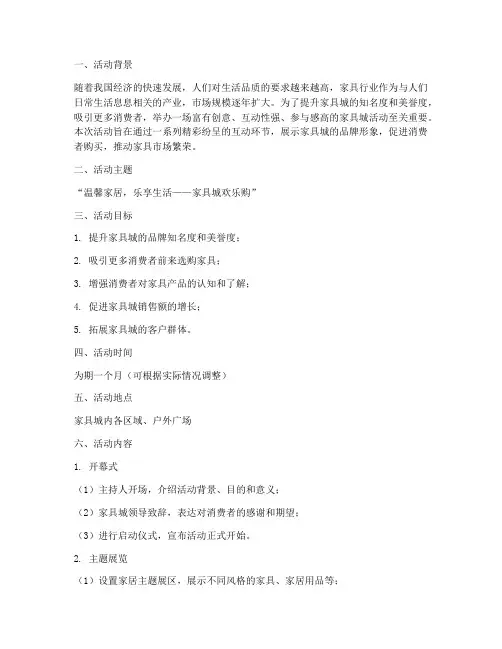 一、活动背景

随着我国经济的快速发展，人们对生活品质的要求越来越高，家具行业作为与人们日常生活息息相关的产业，市场规模逐年扩大。为了提升家具城的知名度和美誉度，吸引更多消费者，举办一场富有创意、互动性强、参与感高的家具城活动至关重要。本次活动旨在通过一系列精彩纷呈的互动环节，展示家具城的品牌形象，促进消费者购买，推动家具市场繁荣。

二、活动主题

“温馨家居，乐享生活——家具城欢乐购”

三、活动目标

1. 提升家具城的品牌知名度和美誉度；

2. 吸引更多消费者前来选购家具；

3. 增强消费者对家具产品的认知和了解；

4. 促进家具城销售额的增长；

5. 拓展家具城的客户群体。

四、活动时间

为期一个月（可根据实际情况调整）

五、活动地点

家具城内各区域、户外广场

六、活动内容

1. 开幕式

（1）主持人开场，介绍活动背景、目的和意义；

（2）家具城领导致辞，表达对消费者的感谢和期望；

（3）进行启动仪式，宣布活动正式开始。

2. 主题展览

（1）设置家居主题展区，展示不同风格的家具、家居用品等；